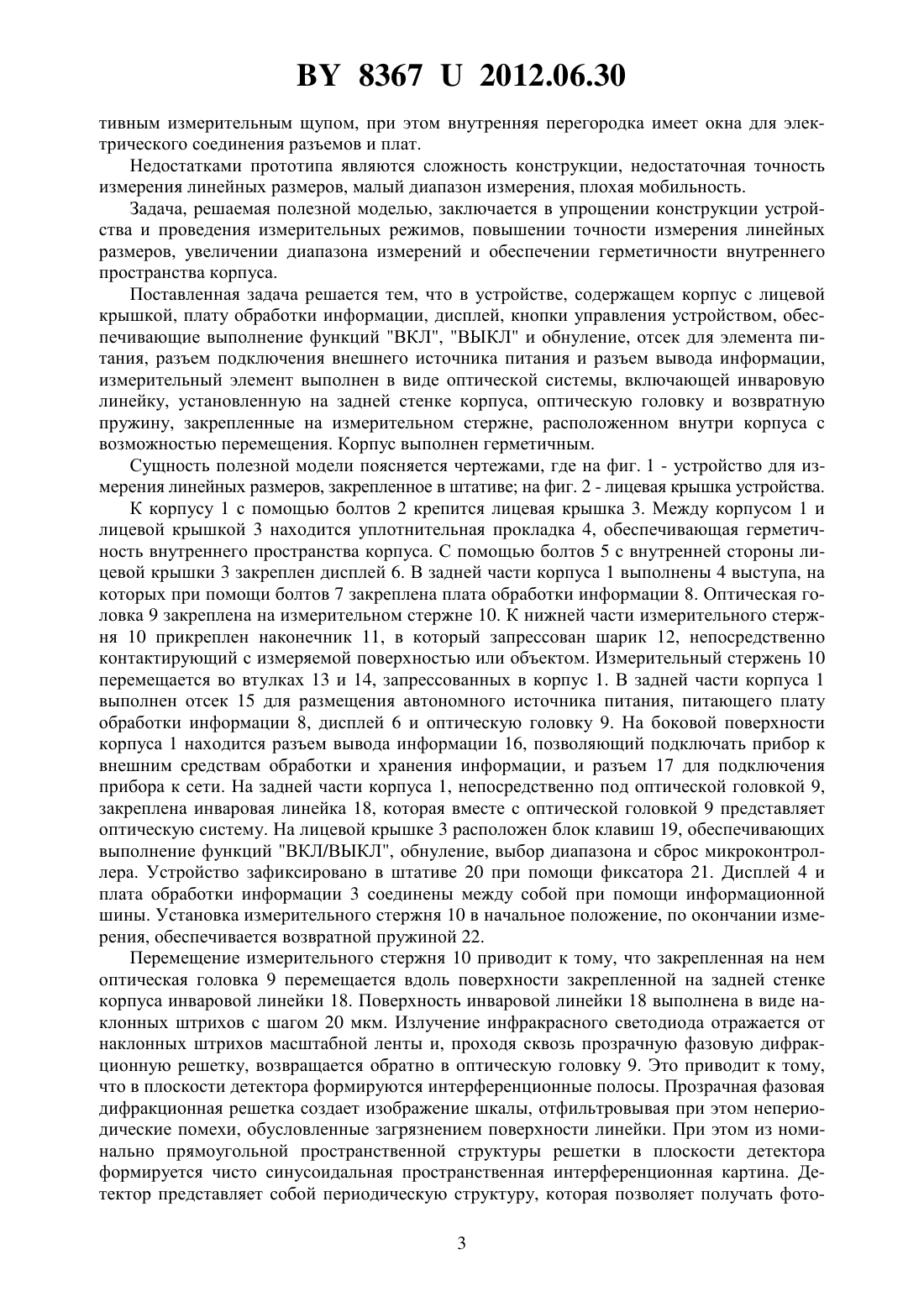 BY 8367 U 2012.06.30

тивным измерительным щупом, при этом внутренняя перегородка имеет окна для электрического соединения разъемов и плат.

Недостатками прототипа являются сложность конструкции, недостаточная точность измерения линейных размеров, малый диапазон измерения, плохая мобильность.

Задача, решаемая полезной моделью, заключается в упрощении конструкции устройства и проведения измерительных режимов, повышении точности измерения линейных размеров, увеличении диапазона измерений и обеспечении герметичности внутреннего пространства корпуса.

Поставленная задача решается тем, что в устройстве, содержащем корпус с лицевой крышкой, плату обработки информации, дисплей, кнопки управления устройством, обеспечивающие выполнение функций "ВКЛ", "ВЫКЛ" и обнуление, отсек для элемента питания, разъем подключения внешнего источника питания и разъем вывода информации, измерительный элемент выполнен в виде оптической системы, включающей инваровую линейку, установленную на задней стенке корпуса, оптическую головку и возвратную пружину, закрепленные на измерительном стержне, расположенном внутри корпуса с возможностью перемещения. Корпус выполнен герметичным.

Сущность полезной модели поясняется чертежами, где на фиг. 1 - устройство для измерения линейных размеров, закрепленное в штативе; на фиг. 2 - лицевая крышка устройства.

К корпусу 1 с помощью болтов 2 крепится лицевая крышка 3. Между корпусом 1 и лицевой крышкой 3 находится уплотнительная прокладка 4, обеспечивающая герметичность внутреннего пространства корпуса. С помощью болтов 5 с внутренней стороны лицевой крышки 3 закреплен дисплей 6. В задней части корпуса 1 выполнены 4 выступа, на которых при помощи болтов 7 закреплена плата обработки информации 8. Оптическая головка 9 закреплена на измерительном стержне 10. К нижней части измерительного стержня 10 прикреплен наконечник 11, в который запрессован шарик 12, непосредственно контактирующий с измеряемой поверхностью или объектом. Измерительный стержень 10 перемещается во втулках 13 и 14, запрессованных в корпус 1. В задней части корпуса 1 выполнен отсек 15 для размещения автономного источника питания, питающего плату обработки информации 8, дисплей 6 и оптическую головку 9. На боковой поверхности корпуса 1 находится разъем вывода информации 16, позволяющий подключать прибор к внешним средствам обработки и хранения информации, и разъем 17 для подключения прибора к сети. На задней части корпуса 1, непосредственно под оптической головкой 9, закреплена инваровая линейка 18, которая вместе с оптической головкой 9 представляет оптическую систему. На лицевой крышке 3 расположен блок клавиш 19, обеспечивающих выполнение функций "ВКЛ/ВЫКЛ", обнуление, выбор диапазона и сброс микроконтроллера. Устройство зафиксировано в штативе 20 при помощи фиксатора 21. Дисплей 4 и плата обработки информации 3 соединены между собой при помощи информационной шины. Установка измерительного стержня 10 в начальное положение, по окончании измерения, обеспечивается возвратной пружиной 22.

Перемещение измерительного стержня 10 приводит к тому, что закрепленная на нем оптическая головка 9 перемещается вдоль поверхности закрепленной на задней стенке корпуса инваровой линейки 18. Поверхность инваровой линейки 18 выполнена в виде наклонных штрихов с шагом 20 мкм. Излучение инфракрасного светодиода отражается от наклонных штрихов масштабной ленты и, проходя сквозь прозрачную фазовую дифракционную решетку, возвращается обратно в оптическую головку 9. Это приводит к тому, что в плоскости детектора формируются интерференционные полосы. Прозрачная фазовая дифракционная решетка создает изображение шкалы, отфильтровывая при этом непериодические помехи, обусловленные загрязнением поверхности линейки. При этом из номинально прямоугольной пространственной структуры решетки в плоскости детектора формируется чисто синусоидальная пространственная интерференционная картина. Детектор представляет собой периодическую структуру, которая позволяет получать фото-

3